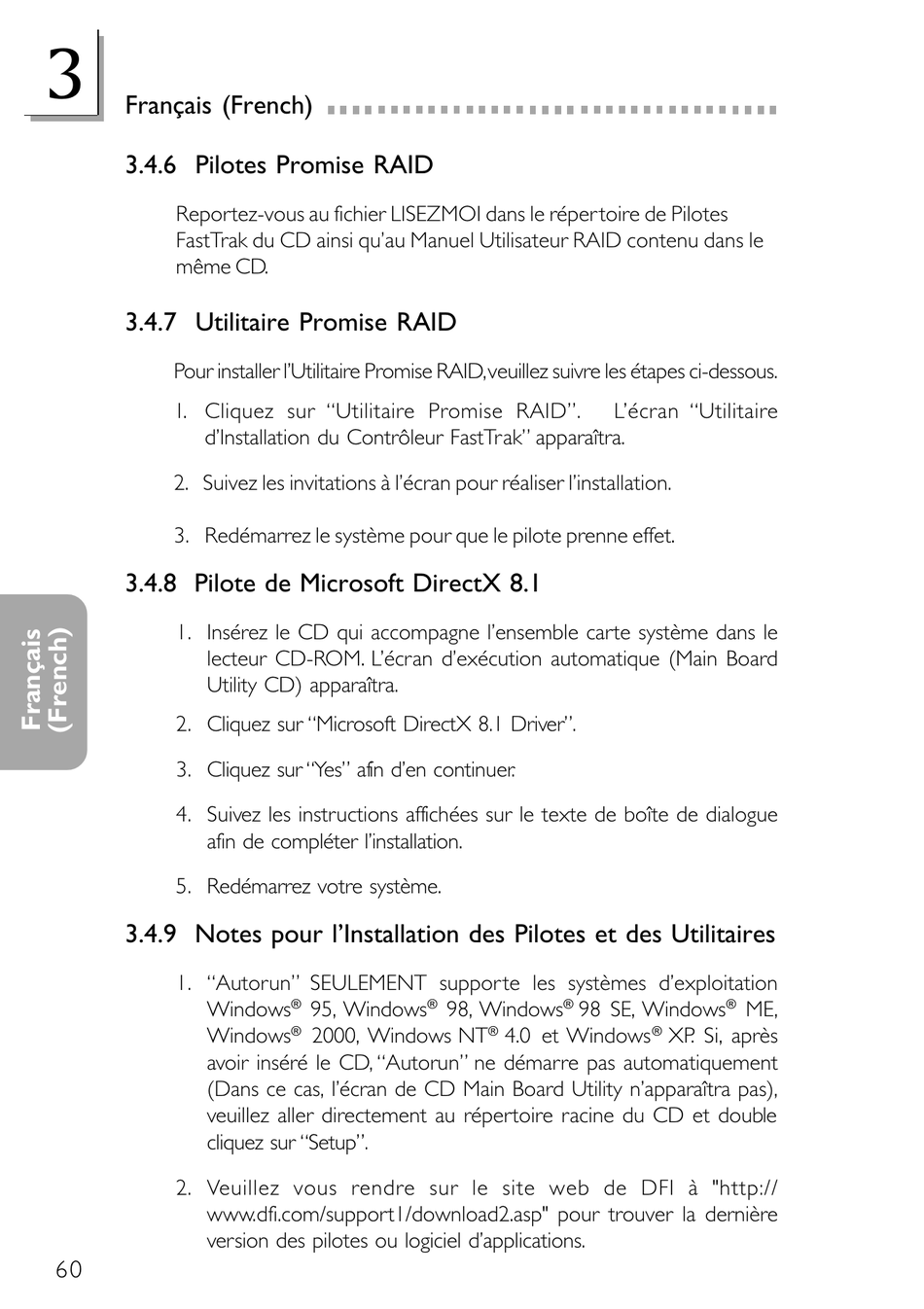 3

Français (French)

3.4.6 Pilotes Promise RAID

Reportez-vous au fichier LISEZMOI dans le répertoire de Pilotes FastTrak du CD ainsi qu'au Manuel Utilisateur RAID contenu dans le même CD.

3.4.7 Utilitaire Promise RAID

Pour installer l'Utilitaire Promise RAID, veuillez suivre les étapes ci-dessous.

1. Cliquez sur "Utilitaire Promise RAID". L'écran "Utilitaire d'Installation du Contrôleur FastTrak" apparaîtra.

2. Suivez les invitations à l'écran pour réaliser l'installation.

3. Redémarrez le système pour que le pilote prenne effet.

3.4.8 Pilote de Microsoft DirectX 8.1

1. Insérez le CD qui accompagne l'ensemble carte système dans le lecteur CD-ROM. L'écran d'exécution automatique (Main Board Utility CD) apparaîtra.

2. Cliquez sur "Microsoft DirectX 8.1 Driver".

3. Cliquez sur "Yes" afin d'en continuer.

4. Suivez les instructions affichées sur le texte de boîte de dialogue afin de compléter l'installation.

5. Redémarrez votre système.

3.4.9 Notes pour l'Installation des Pilotes et des Utilitaires

1. "Autorun" SEULEMENT supporte les systèmes d'exploitation Windows® 95, Windows® 98, Windows® 98 SE, Windows® ME, Windows® 2000, Windows NT® 4.0 et Windows® XP. Si, après avoir inséré le CD, "Autorun" ne démarre pas automatiquement (Dans ce cas, l'écran de CD Main Board Utility n'apparaîtra pas), veuillez aller directement au répertoire racine du CD et double cliquez sur "Setup".

2. Veuillez vous rendre sur le site web de DFI à "http://www.dfi.com/support1/download2.asp" pour trouver la dernière version des pilotes ou logiciel d'applications.

Français (French)

60